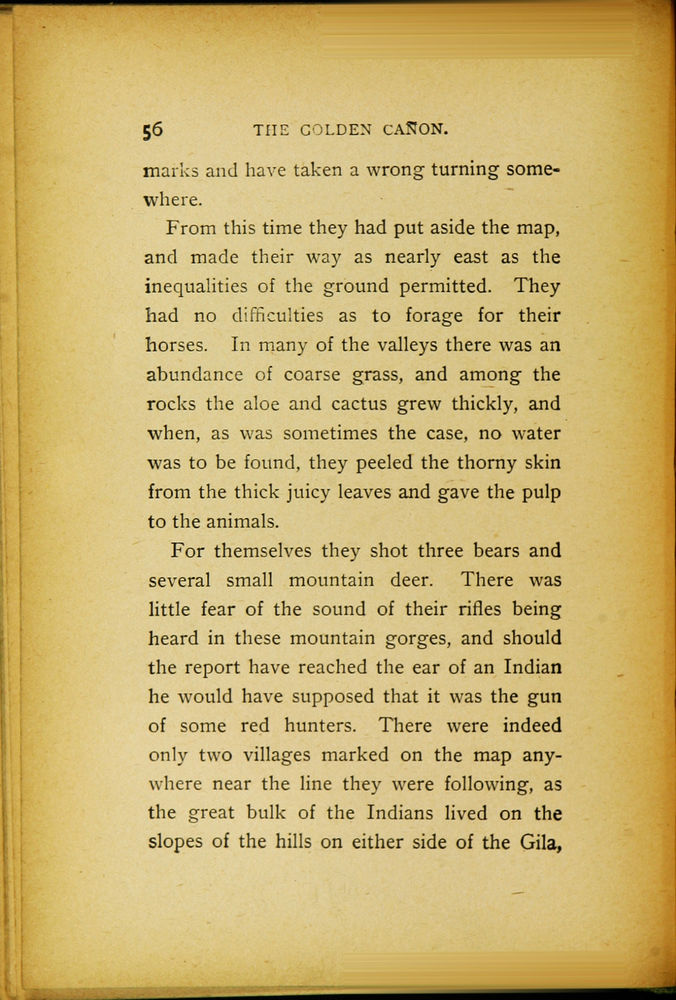 56 THE GOLDEN CAÑON.

marks and have taken a wrong turning somewhere.

From this time they had put aside the map, and made their way as nearly east as the inequalities of the ground permitted. They had no difficulties as to forage for their horses. In many of the valleys there was an abundance of coarse grass, and among the rocks the aloe and cactus grew thickly, and when, as was sometimes the case, no water was to be found, they peeled the thorny skin from the thick juicy leaves and gave the pulp to the animals.

For themselves they shot three bears and several small mountain deer. There was little fear of the sound of their rifles being heard in these mountain gorges, and should the report have reached the ear of an Indian he would have supposed that it was the gun of some red hunters. There were indeed only two villages marked on the map anywhere near the line they were following, as the great bulk of the Indians lived on the slopes of the hills on either side of the Gila,